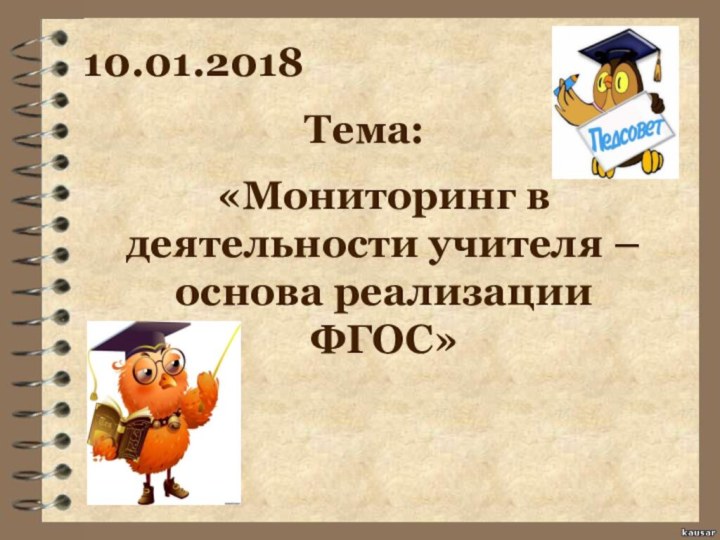 10.01.2018

Педсовет

Тема:

«Мониторинг в деятельности учителя – основа реализации ФГОС»

kausar